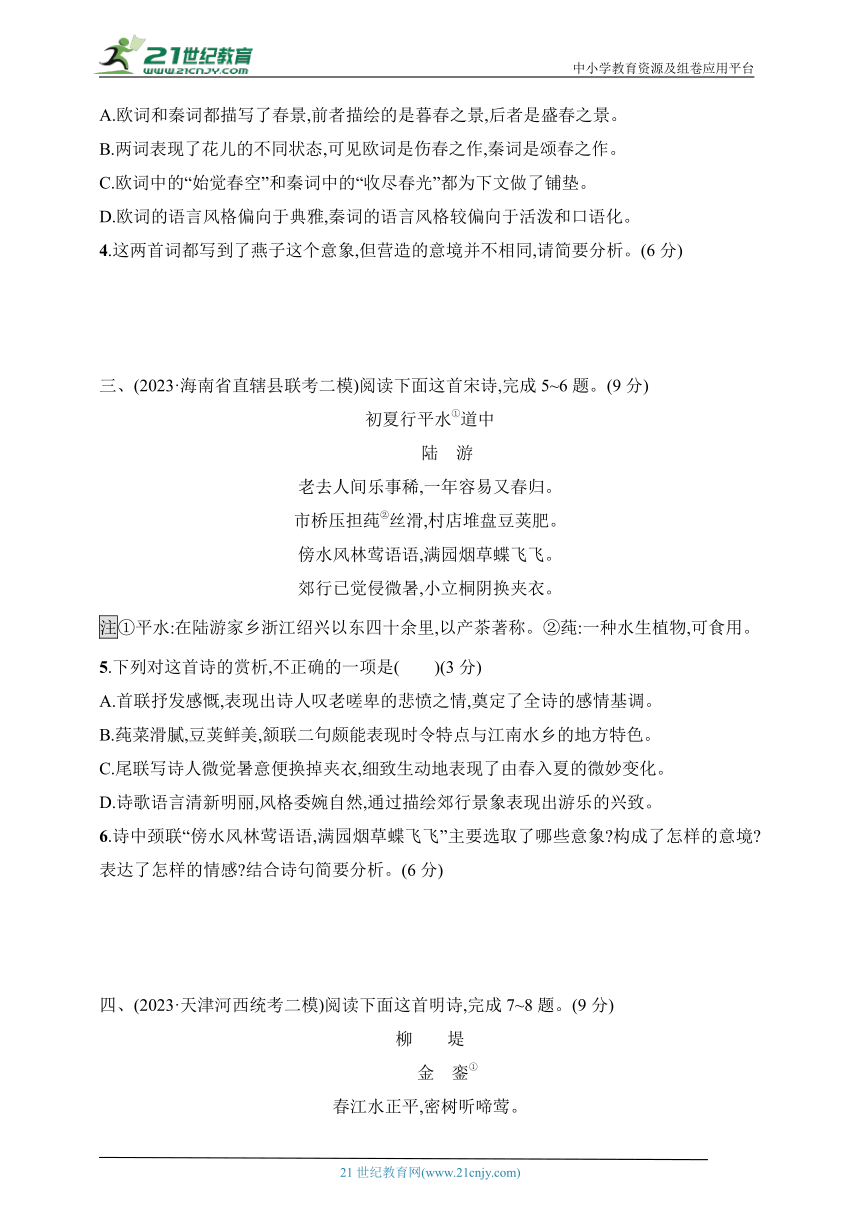 21世纪教育
www.21cnjy.com
中小学教育资源及组卷应用平台

A.欧词和秦词都描写了春景,前者描绘的是暮春之景,后者是盛春之景。
B.两词表现了花儿的不同状态,可见欧词是伤春之作,秦词是颂春之作。
C.欧词中的“始觉春空”和秦词中的“收尽春光”都为下文做了铺垫。
D.欧词的语言风格偏向于典雅,秦词的语言风格较偏向于活泼和口语化。
4.这两首词都写到了燕子这个意象,但营造的意境并不相同,请简要分析。(6 分)

三、(2023·海南省直辖县联考二模)阅读下面这首宋诗,完成 5~6 题。(9 分)

初夏行平水①道中
陆 游
老去人间乐事稀,一年容易又春归。
市桥压担莼②丝滑,村店堆盘豆荚肥。
傍水风林莺语语,满园烟草蝶飞飞。
郊行已觉侵微暑,小立桐阴换夹衣。

注①平水:在陆游家乡浙江绍兴以东四十余里,以产茶著称。②莼:一种水生植物,可食用。

5.下列对这首诗的赏析,不正确的一项是(　　)(3 分)
A.首联抒发感慨,表现出诗人叹老嗟卑的悲愤之情,奠定了全诗的感情基调。
B.莼菜滑腻,豆荚鲜美,颔联二句颇能表现时令特点与江南水乡的地方特色。
C.尾联写诗人微觉暑意便换掉夹衣,细致生动地表现了由春入夏的微妙变化。
D.诗歌语言清新明丽,风格委婉自然,通过描绘郊行景象表现出游乐的兴致。
6.诗中颈联“傍水风林莺语语,满园烟草蝶飞飞”主要选取了哪些意象?构成了怎样的意境?表达了怎样的情感?结合诗句简要分析。(6 分)

四、(2023·天津河西统考二模)阅读下面这首明诗,完成 7~8 题。(9 分)

柳 堤
金 銮①
春江水正平,密树听啼莺。

21 世纪教育网(www.21cnjy.com)